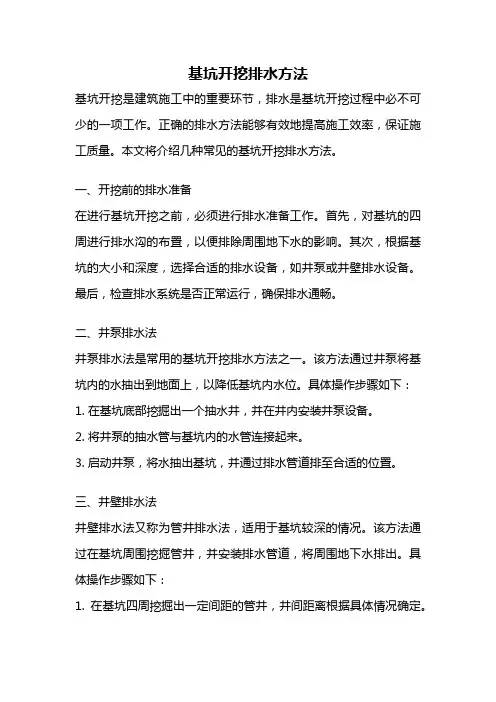 基坑开挖排水方法

基坑开挖是建筑施工中的重要环节，排水是基坑开挖过程中必不可少的一项工作。正确的排水方法能够有效地提高施工效率，保证施工质量。本文将介绍几种常见的基坑开挖排水方法。

一、开挖前的排水准备

在进行基坑开挖之前，必须进行排水准备工作。首先，对基坑的四周进行排水沟的布置，以便排除周围地下水的影响。其次，根据基坑的大小和深度，选择合适的排水设备，如井泵或井壁排水设备。最后，检查排水系统是否正常运行，确保排水通畅。

二、井泵排水法

井泵排水法是常用的基坑开挖排水方法之一。该方法通过井泵将基坑内的水抽出到地面上，以降低基坑内水位。具体操作步骤如下：

1. 在基坑底部挖掘出一个抽水井，并在井内安装井泵设备。

2. 将井泵的抽水管与基坑内的水管连接起来。

3. 启动井泵，将水抽出基坑，并通过排水管道排至合适的位置。

三、井壁排水法

井壁排水法又称为管井排水法，适用于基坑较深的情况。该方法通过在基坑周围挖掘管井，并安装排水管道，将周围地下水排出。具体操作步骤如下：

1. 在基坑四周挖掘出一定间距的管井，井间距离根据具体情况确定。